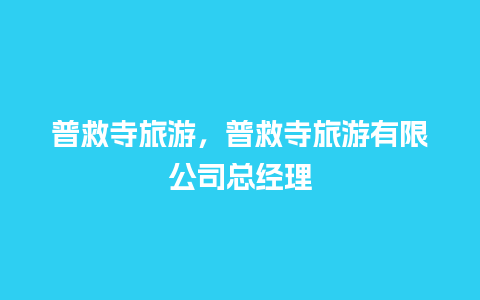 普救寺旅游，普救寺旅游有限公司总经理